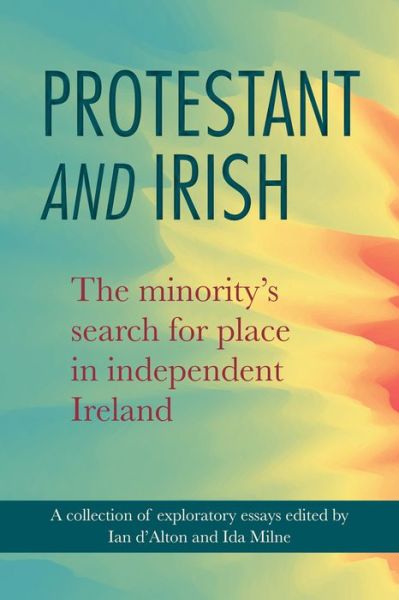 PROTESTANT AND IRISH

The minority's search for place in independent Ireland

A collection of exploratory essays edited by Ian d'Alton and Ida Milne